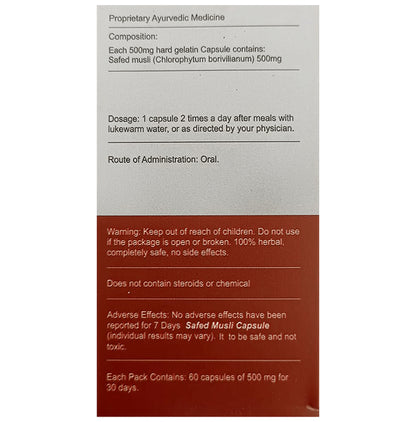 Proprietary Ayurvedic Medicine

Composition:
Each 500mg hard gelatin Capsule contains:
Safed musli (Chlorophytum borivilianum) 500mg

Dosage: 1 capsule 2 times a day after meals with lukewarm water, or as directed by your physician.

Route of Administration: Oral.

Warning: Keep out of reach of children. Do not use if the package is open or broken. 100% herbal, completely safe, no side effects.

Does not contain steroids or chemical

Adverse Effects: No adverse effects have been reported for 7 Days Safed Musli Capsule (individual results may vary). It to be safe and not toxic.

Each Pack Contains: 60 capsules of 500 mg for 30 days.